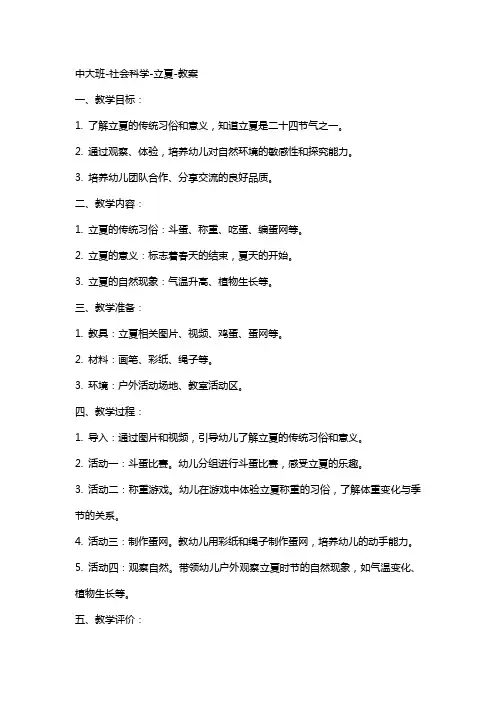 中大班-社会科学-立夏-教案

一、教学目标：

1. 了解立夏的传统习俗和意义，知道立夏是二十四节气之一。

2. 通过观察、体验，培养幼儿对自然环境的敏感性和探究能力。

3. 培养幼儿团队合作、分享交流的良好品质。

二、教学内容：

1. 立夏的传统习俗：斗蛋、称重、吃蛋、编蛋网等。

2. 立夏的意义：标志着春天的结束，夏天的开始。

3. 立夏的自然现象：气温升高、植物生长等。

三、教学准备：

1. 教具：立夏相关图片、视频、鸡蛋、蛋网等。

2. 材料：画笔、彩纸、绳子等。

3. 环境：户外活动场地、教室活动区。

四、教学过程：

1. 导入：通过图片和视频，引导幼儿了解立夏的传统习俗和意义。

2. 活动一：斗蛋比赛。幼儿分组进行斗蛋比赛，感受立夏的乐趣。

3. 活动二：称重游戏。幼儿在游戏中体验立夏称重的习俗，了解体重变化与季节的关系。

4. 活动三：制作蛋网。教幼儿用彩纸和绳子制作蛋网，培养幼儿的动手能力。

5. 活动四：观察自然。带领幼儿户外观察立夏时节的自然现象，如气温变化、植物生长等。

五、教学评价：